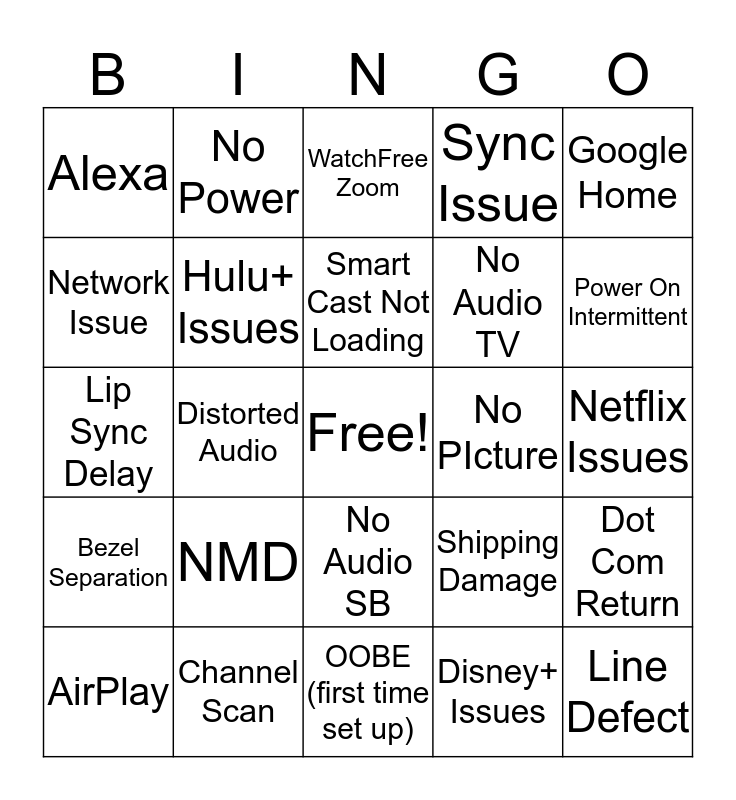 | B | I | N | G | O |
|---|---|---|---|---|
| Alexa | No Power | WatchFree Zoom | Sync Issue | Google Home |
| Network Issue | Hulu+ Issues | Smart Cast Not Loading | No Audio TV | Power On Intermittent |
| Lip Sync Delay | Distorted Audio | Free! | No PIcture | Netflix Issues |
| Bezel Separation | NMD | No Audio SB | Shipping Damage | Dot Com Return |
| AirPlay | Channel Scan | OOBE (first time set up) | Disney+ Issues | Line Defect |